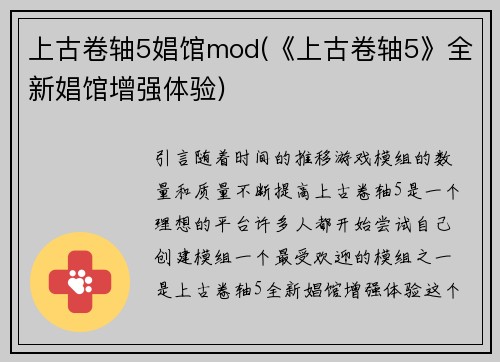 上古卷轴5娼馆mod(《上古卷轴5》全新娼馆增强体验)

引言随着时间的推移游戏模组的数量和质量不断提高上古卷轴5是一个理想的平台许多人都开始尝试自己创建模组一个最受欢迎的模组之一是上古卷轴5全新娼馆增强体验这个